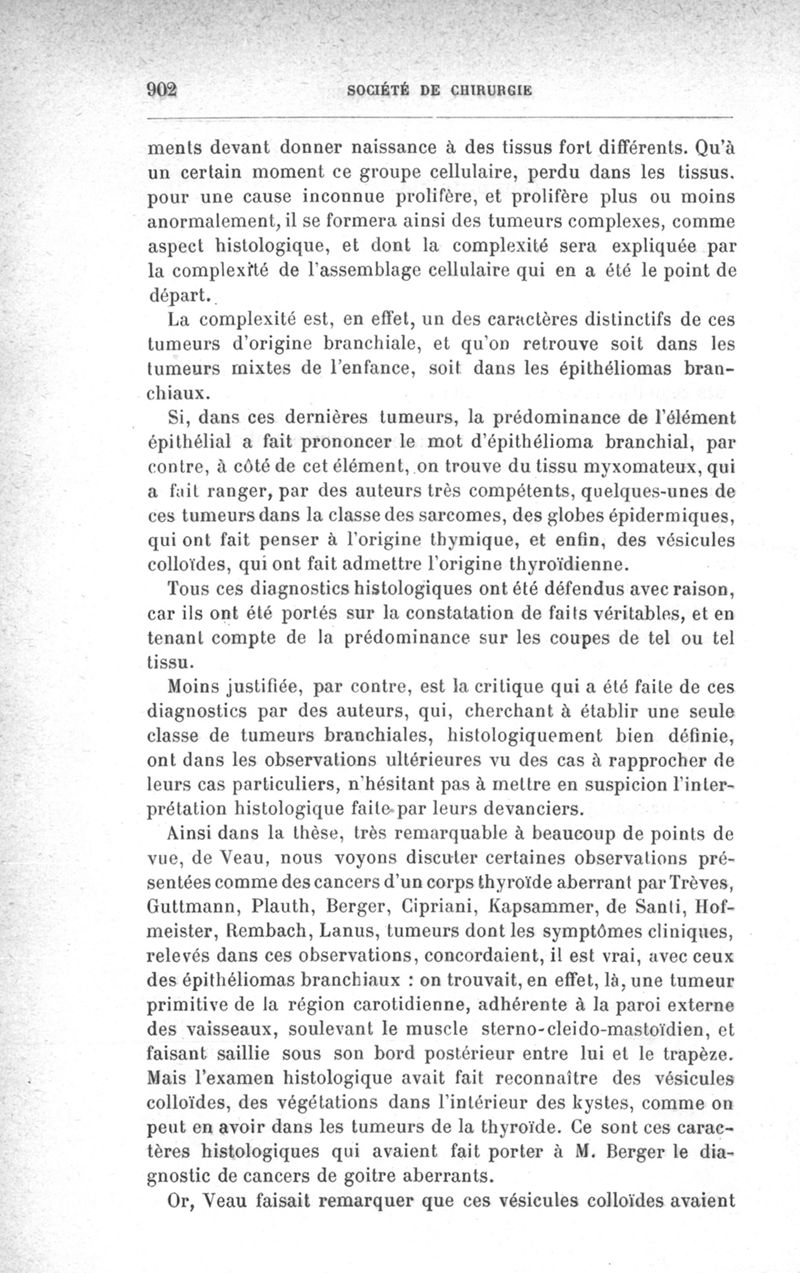 902 SOCIÉTÉ DE CHIRURGIE

ments devant donner naissance à des tissus fort différents. Qu'à un certain moment ce groupe cellulaire, perdu dans les tissus, pour une cause inconnue prolifère, et prolifère plus ou moins anormalement, il se formera ainsi des tumeurs complexes, comme aspect histologique, et dont la complexité sera expliquée par la complexité de l'assemblage cellulaire qui en a été le point de départ.

La complexité est, en effet, un des caractères distinctifs de ces tumeurs d'origine branchiale, et qu'on retrouve soit dans les tumeurs mixtes de l'enfance, soit dans les épithéliomas branchiaux.

Si, dans ces dernières tumeurs, la prédominance de l'élément épithélial a fait prononcer le mot d'épithélioma branchial, par contre, à côté de cet élément, on trouve du tissu myxomateux, qui a fait ranger, par des auteurs très compétents, quelques-unes de ces tumeurs dans la classe des sarcomes, des globes épidermiques, qui ont fait penser à l'origine thymique, et enfin, des vésicules colloïdes, qui ont fait admettre l'origine thyroïdienne.

Tous ces diagnostics histologiques ont été défendus avec raison, car ils ont été portés sur la constatation de faits véritables, et en tenant compte de la prédominance sur les coupes de tel ou tel tissu.

Moins justifiée, par contre, est la critique qui a été faite de ces diagnostics par des auteurs, qui, cherchant à établir une seule classe de tumeurs branchiales, histologiquement bien définie, ont dans les observations ultérieures vu des cas à rapprocher de leurs cas particuliers, n'hésitant pas à mettre en suspicion l'interprétation histologique faite par leurs devanciers.

Ainsi dans la thèse, très remarquable à beaucoup de points de vue, de Veau, nous voyons discuter certaines observations présentées comme des cancers d'un corps thyroïde aberrant par Trèves, Guttmann, Plauth, Berger, Cipriani, Kapsammer, de Santi, Hofmeister, Rembach, Lanus, tumeurs dont les symptômes cliniques, relevés dans ces observations, concordaient, il est vrai, avec ceux des épithéliomas branchiaux : on trouvait, en effet, là, une tumeur primitive de la région carotidienne, adhérente à la paroi externe des vaisseaux, soulevant le muscle sterno-cleido-mastoïdien, et faisant saillie sous son bord postérieur entre lui et le trapèze. Mais l'examen histologique avait fait reconnaître des vésicules colloïdes, des végétations dans l'intérieur des kystes, comme on peut en avoir dans les tumeurs de la thyroïde. Ce sont ces caractères histologiques qui avaient fait porter à M. Berger le diagnostic de cancers de goitre aberrants.

Or, Veau faisait remarquer que ces vésicules colloïdes avaient